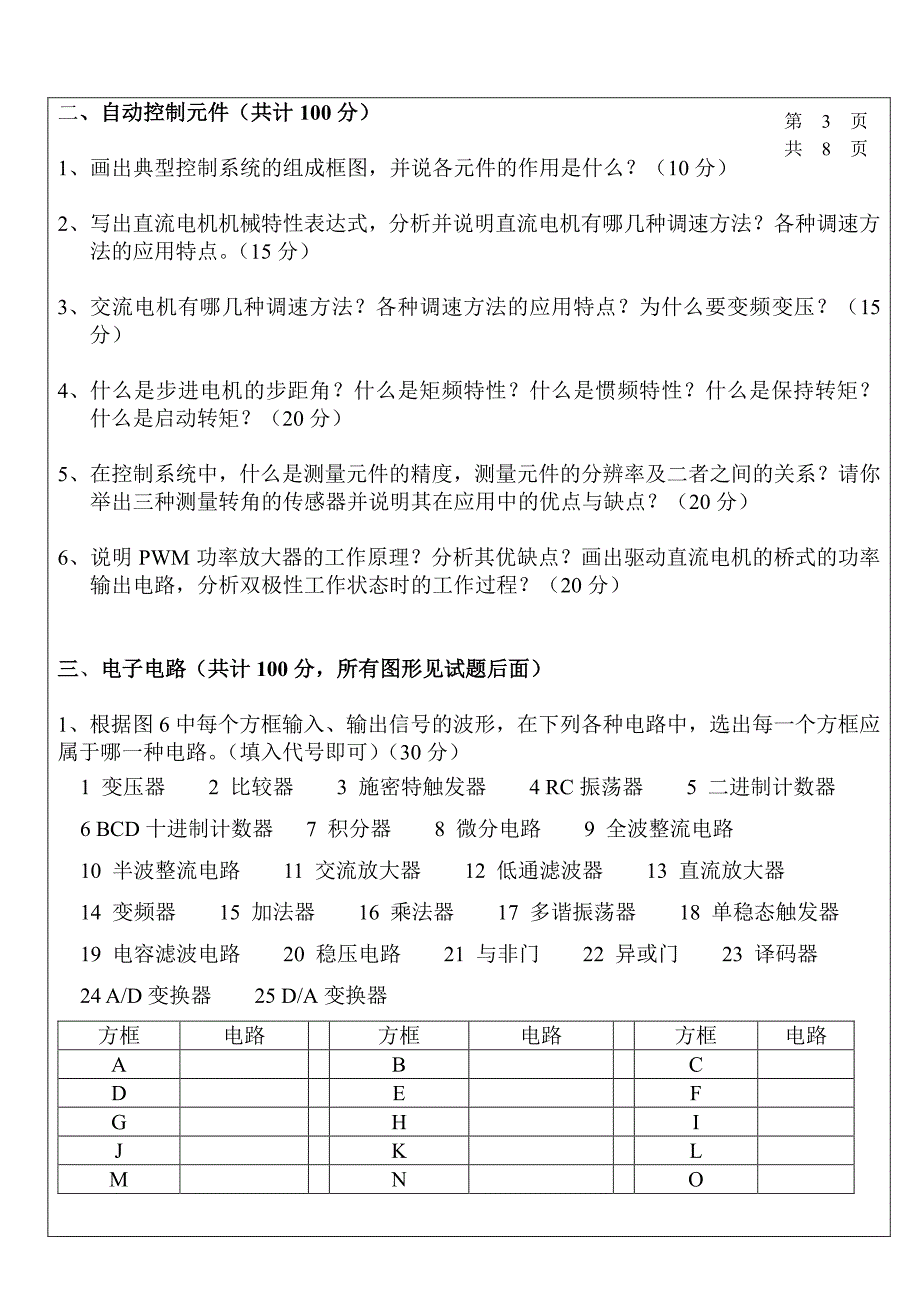 二、自动控制元件（共计 100 分）

第 3 页
共 8 页

1、画出典型控制系统的组成框图，并说各元件的作用是什么？（10 分）

2、写出直流电机机械特性表达式，分析并说明直流电机有哪几种调速方法？各种调速方法的应用特点。（15 分）

3、交流电机有哪几种调速方法？各种调速方法的应用特点？为什么要变频变压？（15 分）

4、什么是步进电机的步距角？什么是矩频特性？什么是惯频特性？什么是保持转矩？什么是启动转矩？（20 分）

5、在控制系统中，什么是测量元件的精度，测量元件的分辨率及二者之间的关系？请你举出三种测量转角的传感器并说明其在应用中的优点与缺点？（20 分）

6、说明 PWM 功率放大器的工作原理？分析其优缺点？画出驱动直流电机的桥式的功率输出电路，分析双极性工作状态时的工作过程？（20 分）

三、电子电路（共计 100 分，所有图形见试题后面）

1、根据图 6 中每个方框输入、输出信号的波形，在下列各种电路中，选出每一个方框应属于哪一种电路。（填入代号即可）（30 分）

1 变压器　2 比较器　3 施密特触发器　4 RC 振荡器　5 二进制计数器
6 BCD 十进制计数器　7 积分器　8 微分电路　9 全波整流电路
10 半波整流电路　11 交流放大器　12 低通滤波器　13 直流放大器
14 变频器　15 加法器　16 乘法器　17 多谐振荡器　18 单稳态触发器
19 电容滤波电路　20 稳压电路　21 与非门　22 异或门　23 译码器
24 A/D 变换器　25 D/A 变换器

| 方框 | 电路 | | 方框 | 电路 | | 方框 | 电路 |
|---|---|---|---|---|---|---|---|
| A | | | B | | | C | |
| D | | | E | | | F | |
| G | | | H | | | I | |
| J | | | K | | | L | |
| M | | | N | | | O | |